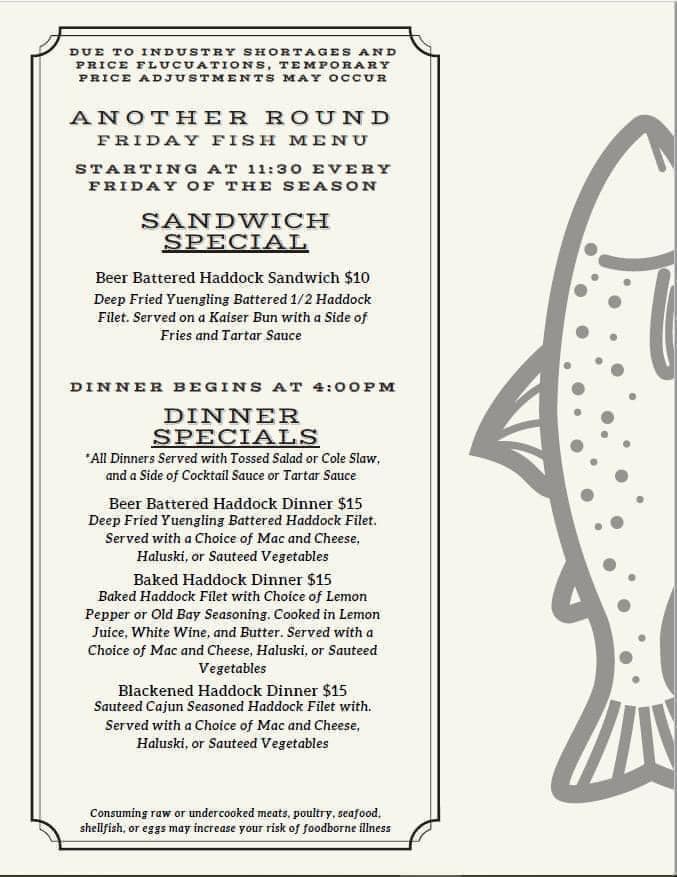 DUE TO INDUSTRY SHORTAGES AND PRICE FLUCUATIONS, TEMPORARY PRICE ADJUSTMENTS MAY OCCUR

ANOTHER ROUND
FRIDAY FISH MENU

STARTING AT 11:30 EVERY FRIDAY OF THE SEASON

SANDWICH SPECIAL

Beer Battered Haddock Sandwich $10
Deep Fried Yuengling Battered 1/2 Haddock Filet. Served on a Kaiser Bun with a Side of Fries and Tartar Sauce

DINNER BEGINS AT 4:00PM

DINNER SPECIALS
*All Dinners Served with Tossed Salad or Cole Slaw, and a Side of Cocktail Sauce or Tartar Sauce

Beer Battered Haddock Dinner $15
Deep Fried Yuengling Battered Haddock Filet. Served with a Choice of Mac and Cheese, Haluski, or Sauteed Vegetables

Baked Haddock Dinner $15
Baked Haddock Filet with Choice of Lemon Pepper or Old Bay Seasoning. Cooked in Lemon Juice, White Wine, and Butter. Served with a Choice of Mac and Cheese, Haluski, or Sauteed Vegetables

Blackened Haddock Dinner $15
Sauteed Cajun Seasoned Haddock Filet with. Served with a Choice of Mac and Cheese, Haluski, or Sauteed Vegetables

Consuming raw or undercooked meats, poultry, seafood, shellfish, or eggs may increase your risk of foodborne illness